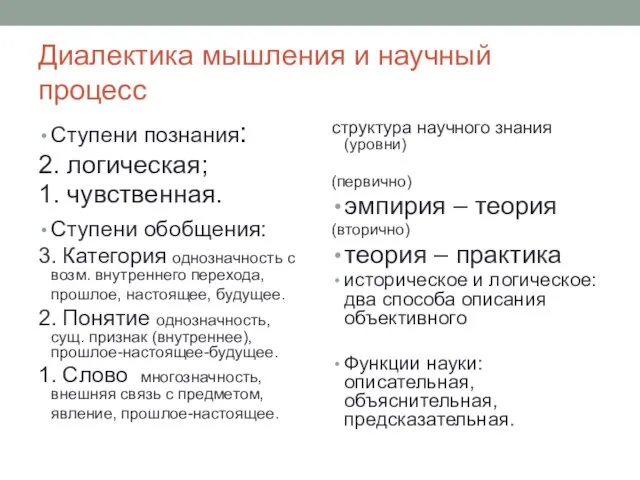 Диалектика мышления и научный процесс

• Ступени познания:
2. логическая;
1. чувственная.

• Ступени обобщения:
3. Категория однозначность с возм. внутреннего перехода, прошлое, настоящее, будущее.
2. Понятие однозначность, сущ. признак (внутреннее), прошлое-настоящее-будущее.
1. Слово многозначность, внешняя связь с предметом, явление, прошлое-настоящее.

структура научного знания (уровни)

(первично)
• эмпирия – теория
(вторично)
• теория – практика
• историческое и логическое: два способа описания объективного

• Функции науки: описательная, объяснительная, предсказательная.